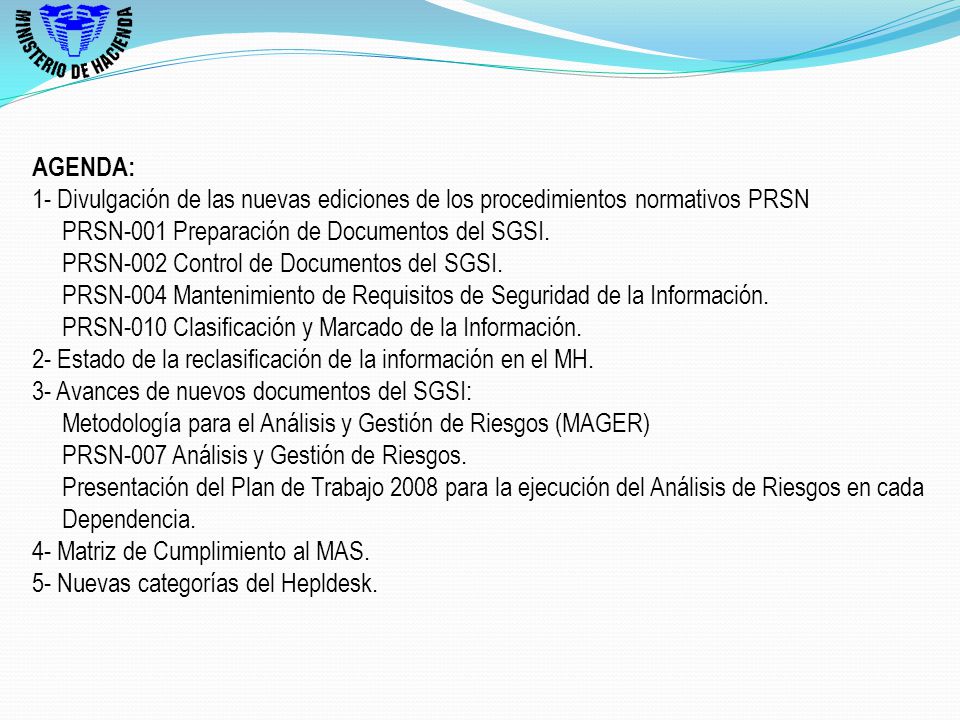 MINISTERIO DE HACIENDA

AGENDA:
1- Divulgación de las nuevas ediciones de los procedimientos normativos PRSN
PRSN-001 Preparación de Documentos del SGSI.
PRSN-002 Control de Documentos del SGSI.
PRSN-004 Mantenimiento de Requisitos de Seguridad de la Información.
PRSN-010 Clasificación y Marcado de la Información.
2- Estado de la reclasificación de la información en el MH.
3- Avances de nuevos documentos del SGSI:
Metodología para el Análisis y Gestión de Riesgos (MAGER)
PRSN-007 Análisis y Gestión de Riesgos.
Presentación del Plan de Trabajo 2008 para la ejecución del Análisis de Riesgos en cada Dependencia.
4- Matriz de Cumplimiento al MAS.
5- Nuevas categorías del Hepldesk.